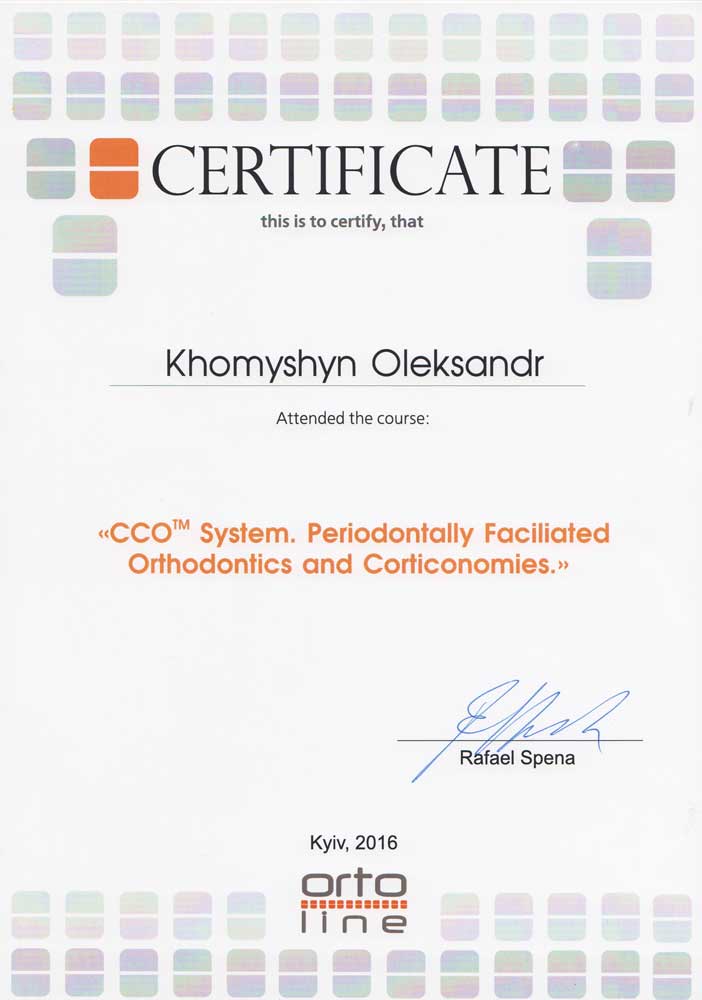 CERTIFICATE

this is to certify, that

Khomyshyn Oleksandr

Attended the course:

«CCO™ System. Periodontally Faciliated Orthodontics and Corticonomies.»

Rafael Spena

Kyiv, 2016

orto line